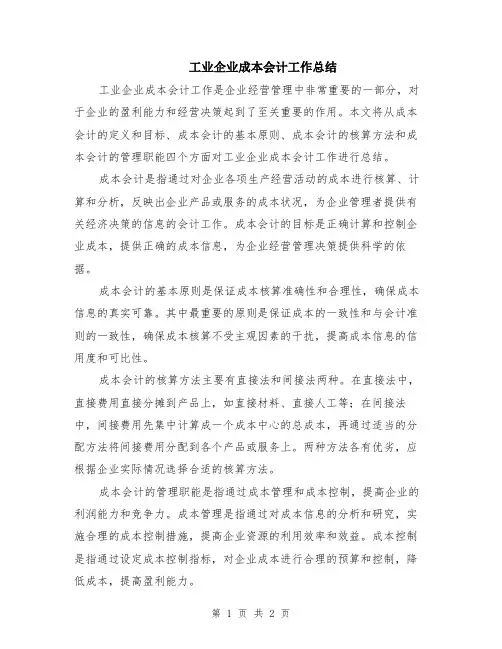 工业企业成本会计工作总结

工业企业成本会计工作是企业经营管理中非常重要的一部分，对于企业的盈利能力和经营决策起到了至关重要的作用。本文将从成本会计的定义和目标、成本会计的基本原则、成本会计的核算方法和成本会计的管理职能四个方面对工业企业成本会计工作进行总结。

成本会计是指通过对企业各项生产经营活动的成本进行核算、计算和分析，反映出企业产品或服务的成本状况，为企业管理者提供有关经济决策的信息的会计工作。成本会计的目标是正确计算和控制企业成本，提供正确的成本信息，为企业经营管理决策提供科学的依据。

成本会计的基本原则是保证成本核算准确性和合理性，确保成本信息的真实可靠。其中最重要的原则是保证成本的一致性和与会计准则的一致性，确保成本核算不受主观因素的干扰，提高成本信息的信用度和可比性。

成本会计的核算方法主要有直接法和间接法两种。在直接法中，直接费用直接分摊到产品上，如直接材料、直接人工等；在间接法中，间接费用先集中计算成一个成本中心的总成本，再通过适当的分配方法将间接费用分配到各个产品或服务上。两种方法各有优劣，应根据企业实际情况选择合适的核算方法。

成本会计的管理职能是指通过成本管理和成本控制，提高企业的利润能力和竞争力。成本管理是指通过对成本信息的分析和研究，实施合理的成本控制措施，提高企业资源的利用效率和效益。成本控制是指通过设定成本控制指标，对企业成本进行合理的预算和控制，降低成本，提高盈利能力。

第 1 页 共 2 页